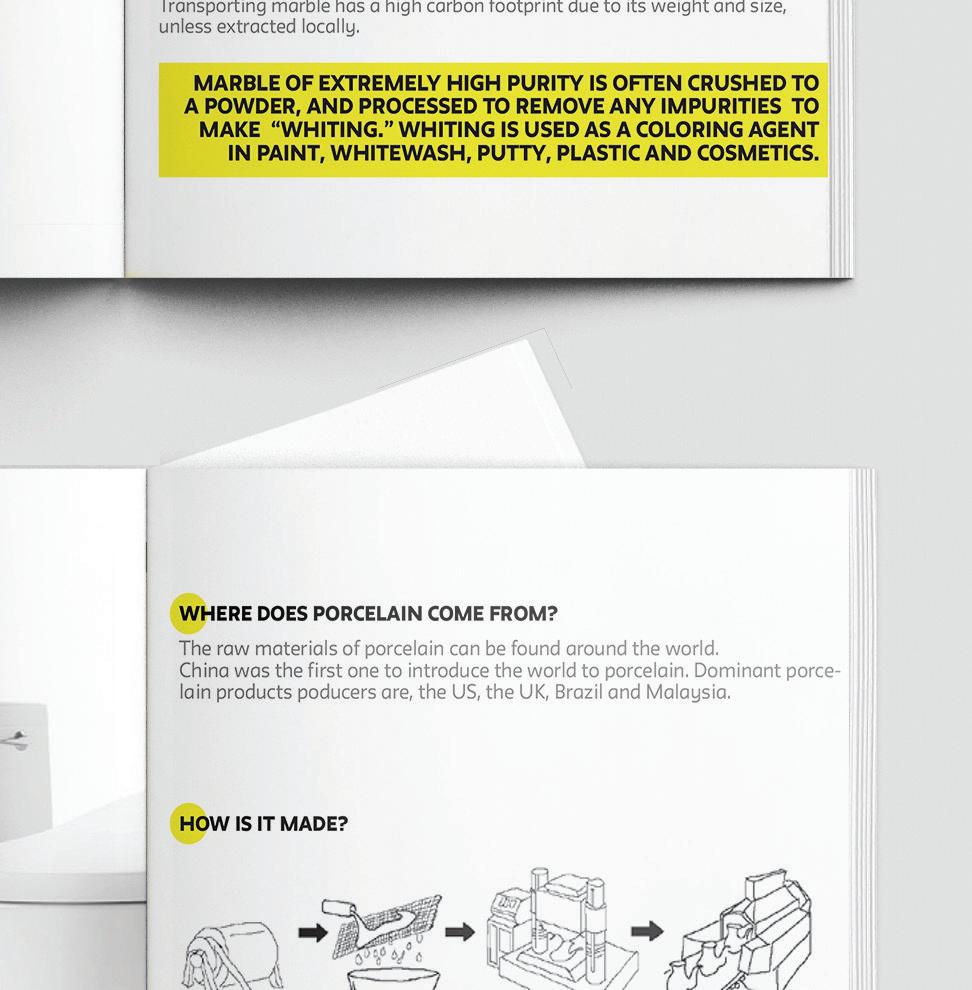 Transporting marble has a high carbon footprint due to its weight and size, unless extracted locally.

MARBLE OF EXTREMELY HIGH PURITY IS OFTEN CRUSHED TO A POWDER, AND PROCESSED TO REMOVE ANY IMPURITIES TO MAKE "WHITING." WHITING IS USED AS A COLORING AGENT IN PAINT, WHITEWASH, PUTTY, PLASTIC AND COSMETICS.

WHERE DOES PORCELAIN COME FROM?

The raw materials of porcelain can be found around the world. China was the first one to introduce the world to porcelain. Dominant porcelain products poducers are, the US, the UK, Brazil and Malaysia.

HOW IS IT MADE?